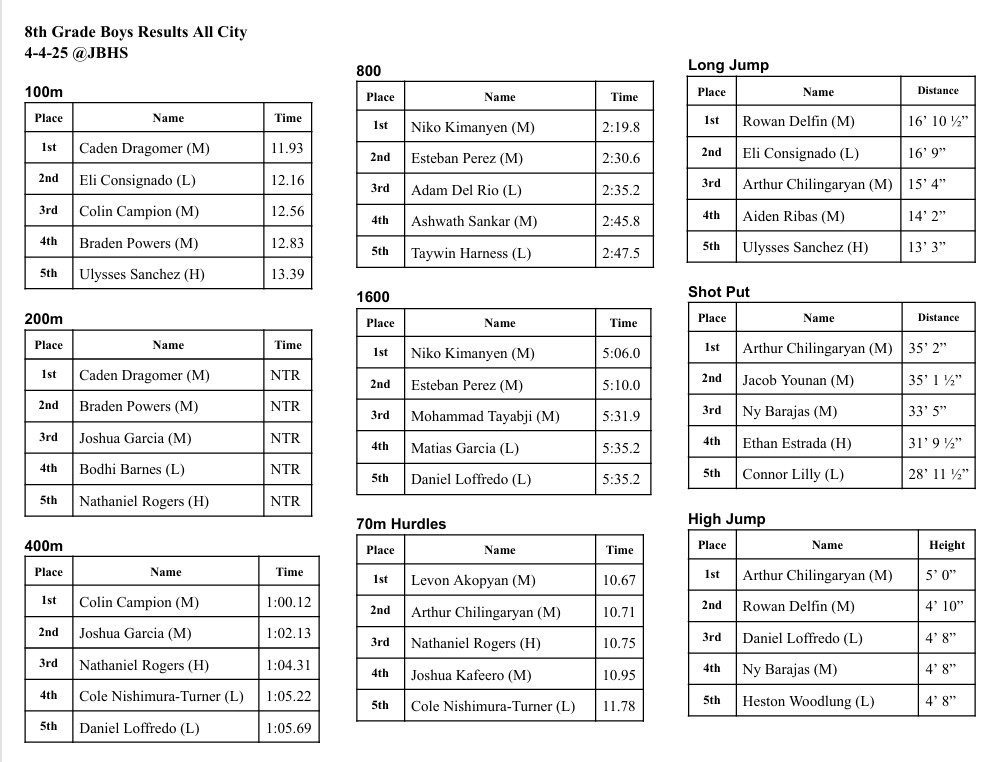 8th Grade Boys Results All City
4-4-25 @JBHS

100m

| Place | Name | Time |
|---|---|---|
| 1st | Caden Dragomer (M) | 11.93 |
| 2nd | Eli Consignado (L) | 12.16 |
| 3rd | Colin Campion (M) | 12.56 |
| 4th | Braden Powers (M) | 12.83 |
| 5th | Ulysses Sanchez (H) | 13.39 |

200m

| Place | Name | Time |
|---|---|---|
| 1st | Caden Dragomer (M) | NTR |
| 2nd | Braden Powers (M) | NTR |
| 3rd | Joshua Garcia (M) | NTR |
| 4th | Bodhi Barnes (L) | NTR |
| 5th | Nathaniel Rogers (H) | NTR |

400m

| Place | Name | Time |
|---|---|---|
| 1st | Colin Campion (M) | 1:00.12 |
| 2nd | Joshua Garcia (M) | 1:02.13 |
| 3rd | Nathaniel Rogers (H) | 1:04.31 |
| 4th | Cole Nishimura-Turner (L) | 1:05.22 |
| 5th | Daniel Loffredo (L) | 1:05.69 |

800

| Place | Name | Time |
|---|---|---|
| 1st | Niko Kimanyen (M) | 2:19.8 |
| 2nd | Esteban Perez (M) | 2:30.6 |
| 3rd | Adam Del Rio (L) | 2:35.2 |
| 4th | Ashwath Sankar (M) | 2:45.8 |
| 5th | Taywin Harness (L) | 2:47.5 |

1600

| Place | Name | Time |
|---|---|---|
| 1st | Niko Kimanyen (M) | 5:06.0 |
| 2nd | Esteban Perez (M) | 5:10.0 |
| 3rd | Mohammad Tayabji (M) | 5:31.9 |
| 4th | Matias Garcia (L) | 5:35.2 |
| 5th | Daniel Loffredo (L) | 5:35.2 |

70m Hurdles

| Place | Name | Time |
|---|---|---|
| 1st | Levon Akopyan (M) | 10.67 |
| 2nd | Arthur Chilingaryan (M) | 10.71 |
| 3rd | Nathaniel Rogers (H) | 10.75 |
| 4th | Joshua Kafeero (M) | 10.95 |
| 5th | Cole Nishimura-Turner (L) | 11.78 |

Long Jump

| Place | Name | Distance |
|---|---|---|
| 1st | Rowan Delfin (M) | 16' 10 ½" |
| 2nd | Eli Consignado (L) | 16' 9" |
| 3rd | Arthur Chilingaryan (M) | 15' 4" |
| 4th | Aiden Ribas (M) | 14' 2" |
| 5th | Ulysses Sanchez (H) | 13' 3" |

Shot Put

| Place | Name | Distance |
|---|---|---|
| 1st | Arthur Chilingaryan (M) | 35' 2" |
| 2nd | Jacob Younan (M) | 35' 1 ½" |
| 3rd | Ny Barajas (M) | 33' 5" |
| 4th | Ethan Estrada (H) | 31' 9 ½" |
| 5th | Connor Lilly (L) | 28' 11 ½" |

High Jump

| Place | Name | Height |
|---|---|---|
| 1st | Arthur Chilingaryan (M) | 5' 0" |
| 2nd | Rowan Delfin (M) | 4' 10" |
| 3rd | Daniel Loffredo (L) | 4' 8" |
| 4th | Ny Barajas (M) | 4' 8" |
| 5th | Heston Woodlung (L) | 4' 8" |